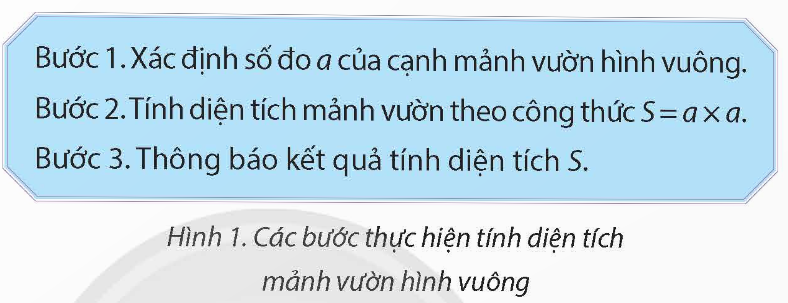 Bước 1. Xác định số đo $a$ của cạnh mảnh vườn hình vuông.

Bước 2. Tính diện tích mảnh vườn theo công thức $S = a \times a$.

Bước 3. Thông báo kết quả tính diện tích $S$.

Hình 1. Các bước thực hiện tính diện tích mảnh vườn hình vuông